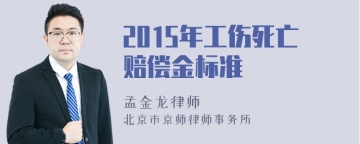 2015年工伤死亡赔偿金标准

孟金龙律师
北京市京师律师事务所